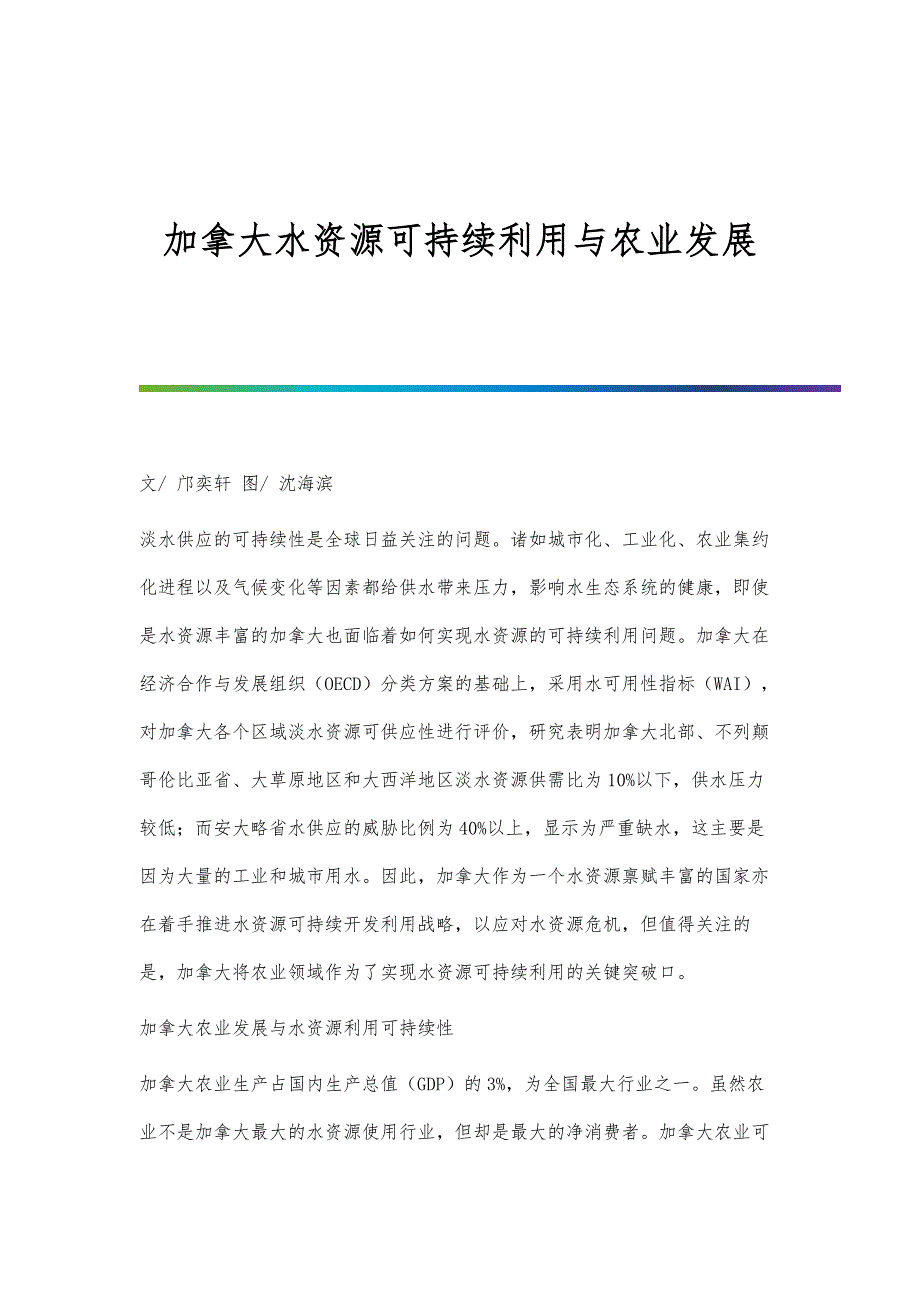 加拿大水资源可持续利用与农业发展

文/ 邝奕轩 图/ 沈海滨

淡水供应的可持续性是全球日益关注的问题。诸如城市化、工业化、农业集约化进程以及气候变化等因素都给供水带来压力，影响水生态系统的健康，即使是水资源丰富的加拿大也面临着如何实现水资源的可持续利用问题。加拿大在经济合作与发展组织（OECD）分类方案的基础上，采用水可用性指标（WAI），对加拿大各个区域淡水资源可供应性进行评价，研究表明加拿大北部、不列颠哥伦比亚省、大草原地区和大西洋地区淡水资源供需比为10%以下，供水压力较低；而安大略省水供应的威胁比例为40%以上，显示为严重缺水，这主要是因为大量的工业和城市用水。因此，加拿大作为一个水资源禀赋丰富的国家亦在着手推进水资源可持续开发利用战略，以应对水资源危机，但值得关注的是，加拿大将农业领域作为了实现水资源可持续利用的关键突破口。

加拿大农业发展与水资源利用可持续性

加拿大农业生产占国内生产总值（GDP）的3%，为全国最大行业之一。虽然农业不是加拿大最大的水资源使用行业，但却是最大的净消费者。加拿大农业可